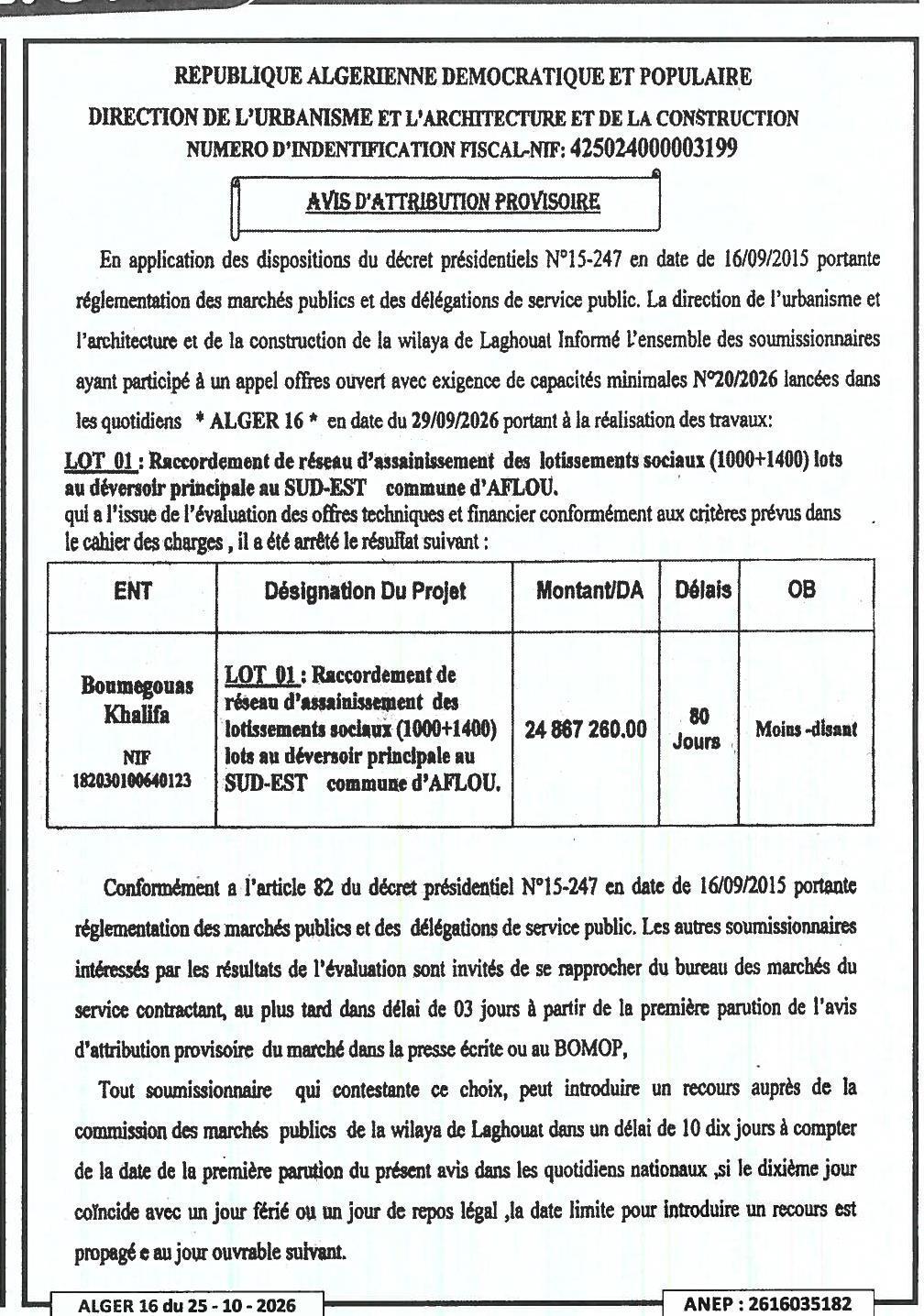 REPUBLIQUE ALGERIENNE DEMOCRATIQUE ET POPULAIRE
DIRECTION DE L'URBANISME ET L'ARCHITECTURE ET DE LA CONSTRUCTION
NUMERO D'INDENTIFICATION FISCAL-NIF: 425024000003199

AVIS D'ATTRIBUTION PROVISOIRE

En application des dispositions du décret présidentiels N°15-247 en date de 16/09/2015 portante réglementation des marchés publics et des délégations de service public. La direction de l'urbanisme et l'architecture et de la construction de la wilaya de Laghouat Informé l'ensemble des soumissionnaires ayant participé à un appel offres ouvert avec exigence de capacités minimales N°20/2026 lancées dans les quotidiens * ALGER 16 * en date du 29/09/2026 portant à la réalisation des travaux:

LOT 01 : Raccordement de réseau d'assainissement des lotissements sociaux (1000+1400) lots au déversoir principale au SUD-EST commune d'AFLOU.
qui a l'issue de l'évaluation des offres techniques et financier conformément aux critères prévus dans le cahier des charges , il a été arrêté le résultat suivant :

| ENT | Désignation Du Projet | Montant/DA | Délais | OB |
|---|---|---|---|---|
| Boumegouas Khalifa NIF 182030100640123 | LOT 01 : Raccordement de réseau d'assainissement des lotissements sociaux (1000+1400) lots au déversoir principale au SUD-EST commune d'AFLOU. | 24 867 260.00 | 80 Jours | Moins -disant |

Conformément a l'article 82 du décret présidentiel N°15-247 en date de 16/09/2015 portante réglementation des marchés publics et des délégations de service public. Les autres soumissionnaires intéressés par les résultats de l'évaluation sont invités de se rapprocher du bureau des marchés du service contractant, au plus tard dans délai de 03 jours à partir de la première parution de l'avis d'attribution provisoire du marché dans la presse écrite ou au BOMOP,

Tout soumissionnaire qui contestante ce choix, peut introduire un recours auprès de la commission des marchés publics de la wilaya de Laghouat dans un délai de 10 dix jours à compter de la date de la première parution du présent avis dans les quotidiens nationaux ,si le dixième jour coïncide avec un jour férié ou un jour de repos légal ,la date limite pour introduire un recours est propagé e au jour ouvrable suivant.

ALGER 16 du 25 - 10 - 2026

ANEP : 2616035182